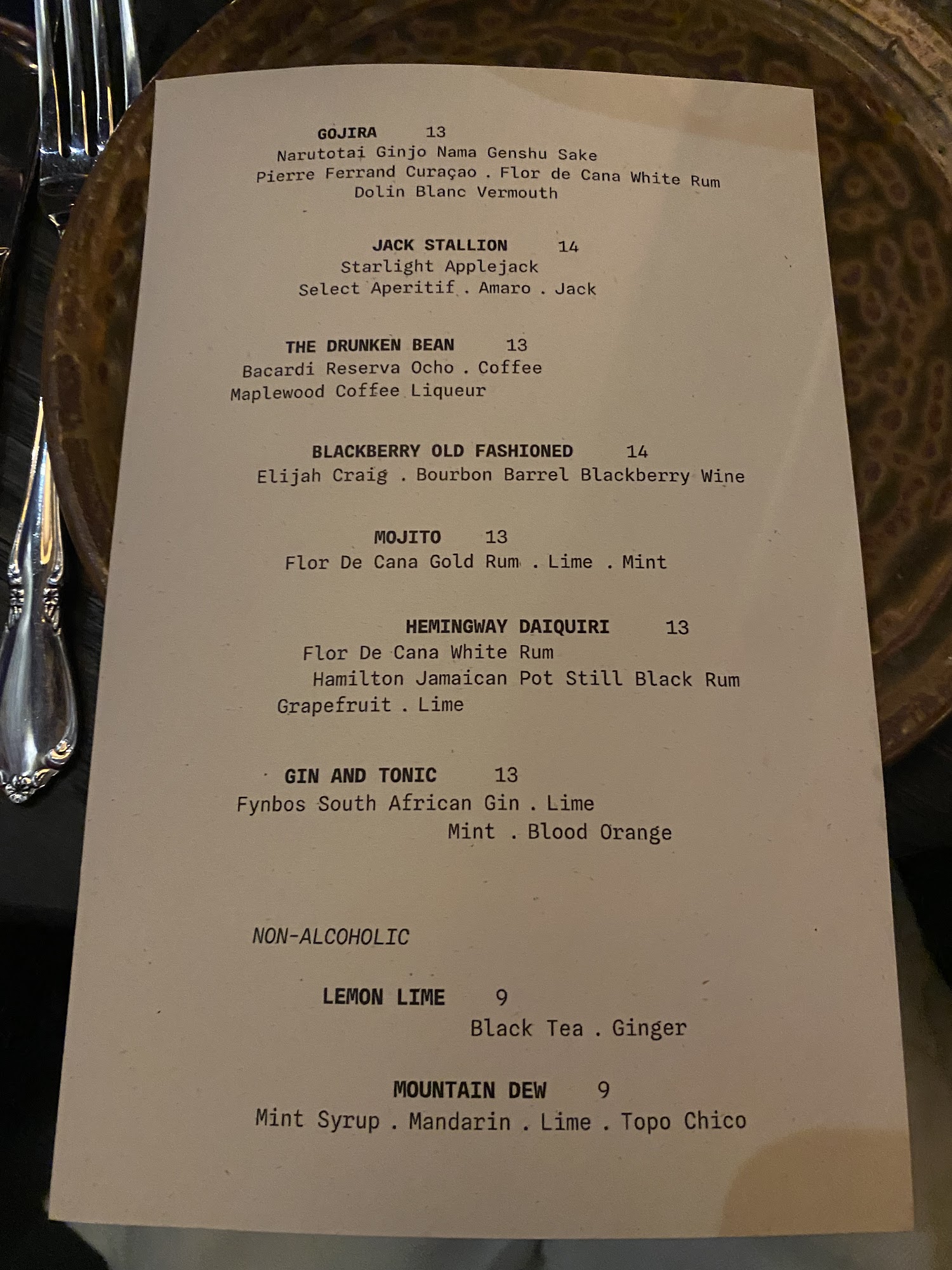 GOJIRA 13
Narutotai Ginjo Nama Genshu Sake
Pierre Ferrand Curaçao . Flor de Cana White Rum
Dolin Blanc Vermouth

JACK STALLION 14
Starlight Applejack
Select Aperitif . Amaro . Jack

THE DRUNKEN BEAN 13
Bacardi Reserva Ocho . Coffee
Maplewood Coffee Liqueur

BLACKBERRY OLD FASHIONED 14
Elijah Craig . Bourbon Barrel Blackberry Wine

MOJITO 13
Flor De Cana Gold Rum . Lime . Mint

HEMINGWAY DAIQUIRI 13
Flor De Cana White Rum
Hamilton Jamaican Pot Still Black Rum
Grapefruit . Lime

GIN AND TONIC 13
Fynbos South African Gin . Lime
Mint . Blood Orange

NON-ALCOHOLIC

LEMON LIME 9
Black Tea . Ginger

MOUNTAIN DEW 9
Mint Syrup . Mandarin . Lime . Topo Chico